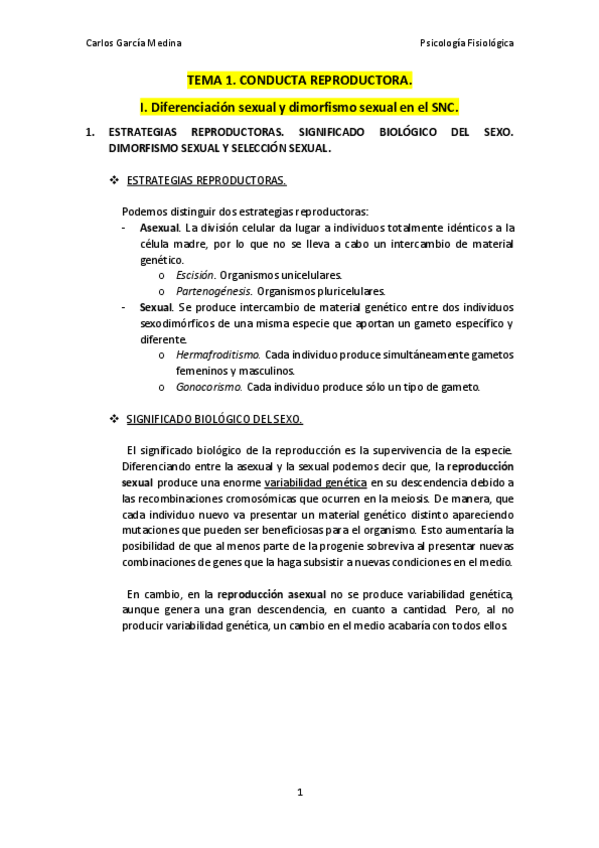 Carlos García Medina

Psicología Fisiológica

TEMA 1. CONDUCTA REPRODUCTORA.

I. Diferenciación sexual y dimorfismo sexual en el SNC.

1. ESTRATEGIAS REPRODUCTORAS. SIGNIFICADO BIOLÓGICO DEL SEXO. DIMORFISMO SEXUAL Y SELECCIÓN SEXUAL.

❖ ESTRATEGIAS REPRODUCTORAS.

Podemos distinguir dos estrategias reproductoras:
- Asexual. La división celular da lugar a individuos totalmente idénticos a la célula madre, por lo que no se lleva a cabo un intercambio de material genético.
  o Escisión. Organismos unicelulares.
  o Partenogénesis. Organismos pluricelulares.
- Sexual. Se produce intercambio de material genético entre dos individuos sexodimórficos de una misma especie que aportan un gameto específico y diferente.
  o Hermafroditismo. Cada individuo produce simultáneamente gametos femeninos y masculinos.
  o Gonocorismo. Cada individuo produce sólo un tipo de gameto.

❖ SIGNIFICADO BIOLÓGICO DEL SEXO.

El significado biológico de la reproducción es la supervivencia de la especie. Diferenciando entre la asexual y la sexual podemos decir que, la reproducción sexual produce una enorme variabilidad genética en su descendencia debido a las recombinaciones cromosómicas que ocurren en la meiosis. De manera, que cada individuo nuevo va presentar un material genético distinto apareciendo mutaciones que pueden ser beneficiosas para el organismo. Esto aumentaría la posibilidad de que al menos parte de la progenie sobreviva al presentar nuevas combinaciones de genes que la haga subsistir a nuevas condiciones en el medio.

En cambio, en la reproducción asexual no se produce variabilidad genética, aunque genera una gran descendencia, en cuanto a cantidad. Pero, al no producir variabilidad genética, un cambio en el medio acabaría con todos ellos.

1